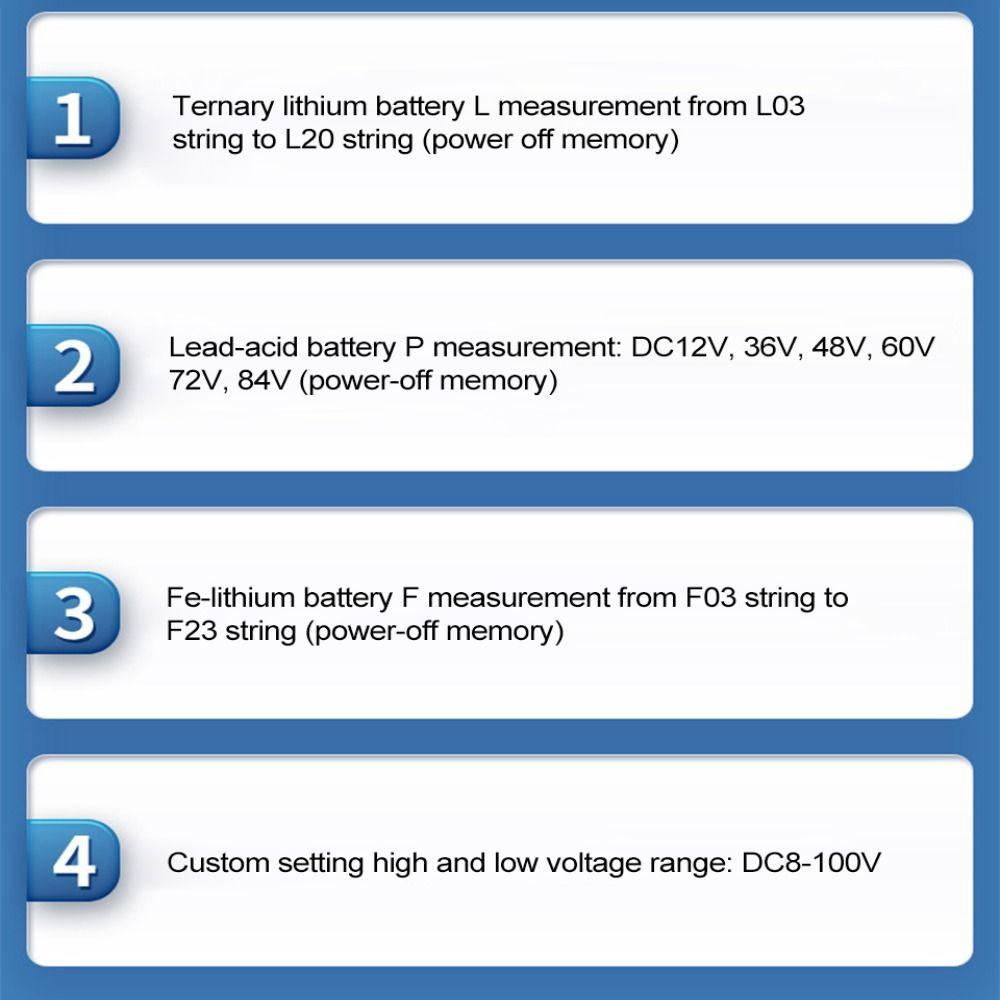 1

Ternary lithium battery L measurement from L03 string to L20 string (power off memory)

2

Lead-acid battery P measurement: DC12V, 36V, 48V, 60V 72V, 84V (power-off memory)

3

Fe-lithium battery F measurement from F03 string to F23 string (power-off memory)

4

Custom setting high and low voltage range: DC8-100V